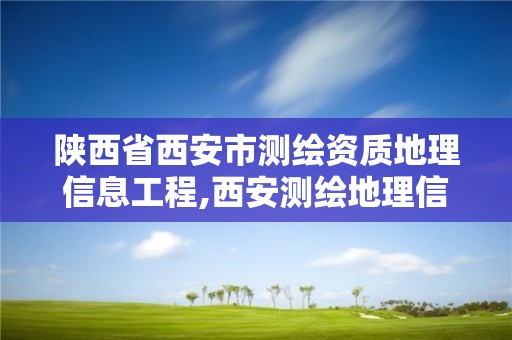 陕西省西安市测绘资质地理信息工程,西安测绘地理信